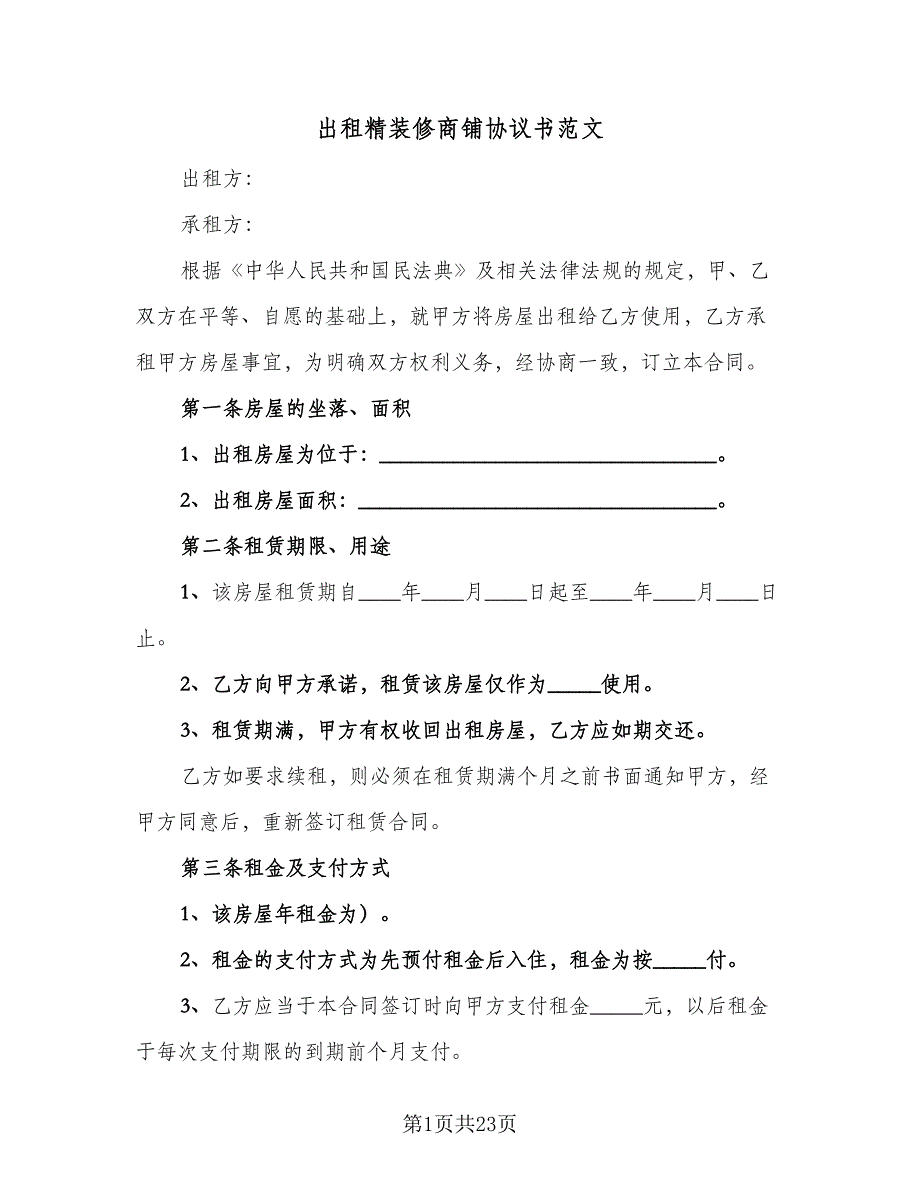 出租精装修商铺协议书范文

出租方：

承租方：

根据《中华人民共和国民法典》及相关法律法规的规定，甲、乙双方在平等、自愿的基础上，就甲方将房屋出租给乙方使用，乙方承租甲方房屋事宜，为明确双方权利义务，经协商一致，订立本合同。

第一条房屋的坐落、面积

1、出租房屋为位于：________________________________。

2、出租房屋面积：________________________________。

第二条租赁期限、用途

1、该房屋租赁期自____年____月____日起至____年____月____日止。

2、乙方向甲方承诺，租赁该房屋仅作为_____使用。

3、租赁期满，甲方有权收回出租房屋，乙方应如期交还。

乙方如要求续租，则必须在租赁期满个月之前书面通知甲方，经甲方同意后，重新签订租赁合同。

第三条租金及支付方式

1、该房屋年租金为）。

2、租金的支付方式为先预付租金后入住，租金为按_____付。

3、乙方应当于本合同签订时向甲方支付租金_____元，以后租金于每次支付期限的到期前个月支付。

第1页共23页